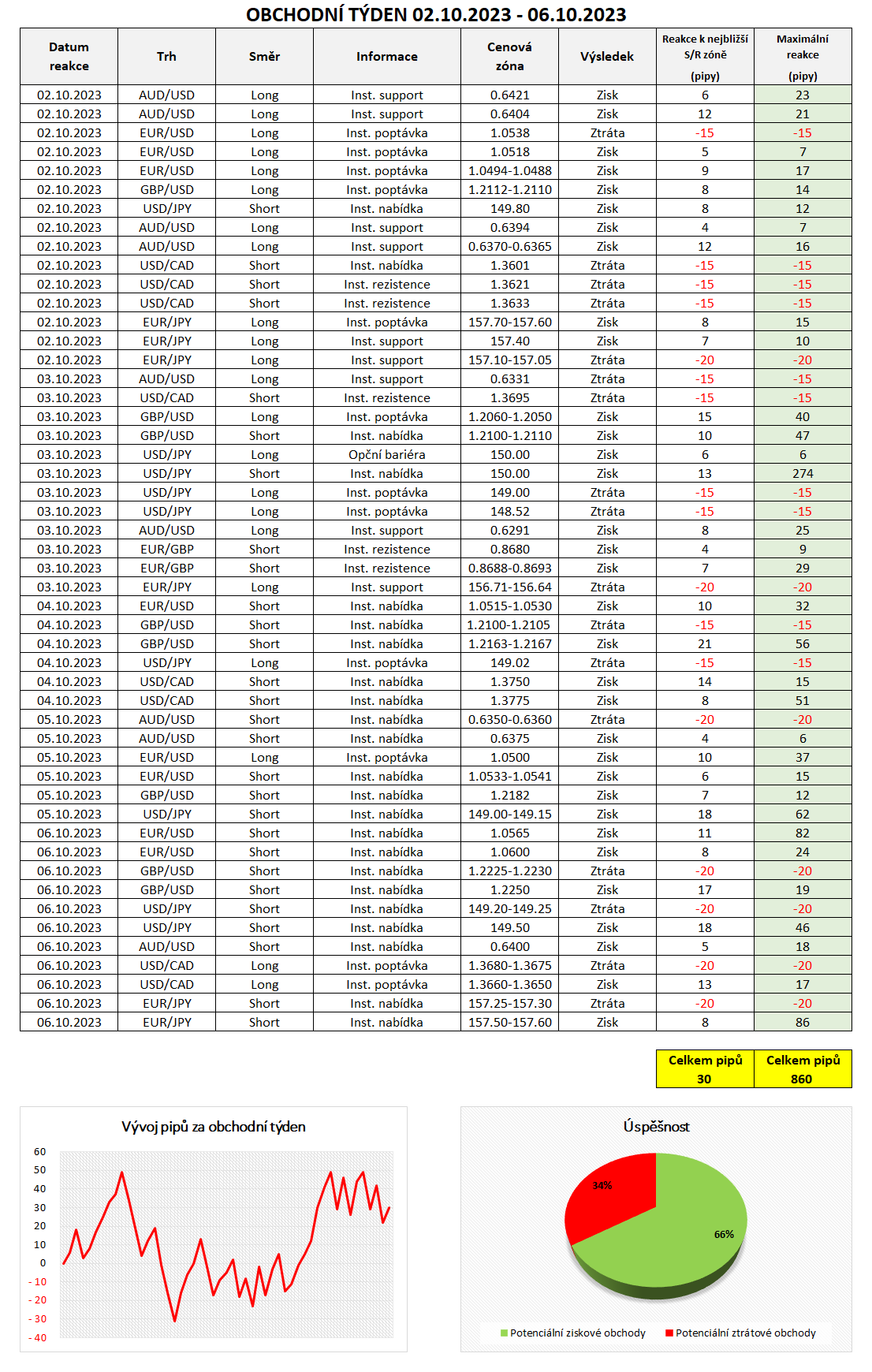 OBCHODNÍ TÝDEN 02.10.2023 - 06.10.2023

| Datum reakce | Trh | Směr | Informace | Cenová zóna | Výsledek | Reakce k nejbližší S/R zóně (pipy) | Maximální reakce (pipy) |
|---|---|---|---|---|---|---|---|
| 02.10.2023 | AUD/USD | Long | Inst. support | 0.6421 | Zisk | 6 | 23 |
| 02.10.2023 | AUD/USD | Long | Inst. support | 0.6404 | Zisk | 12 | 21 |
| 02.10.2023 | EUR/USD | Long | Inst. poptávka | 1.0538 | Ztráta | -15 | -15 |
| 02.10.2023 | EUR/USD | Long | Inst. poptávka | 1.0518 | Zisk | 5 | 7 |
| 02.10.2023 | EUR/USD | Long | Inst. poptávka | 1.0494-1.0488 | Zisk | 9 | 17 |
| 02.10.2023 | GBP/USD | Long | Inst. poptávka | 1.2112-1.2110 | Zisk | 8 | 14 |
| 02.10.2023 | USD/JPY | Short | Inst. nabídka | 149.80 | Zisk | 8 | 12 |
| 02.10.2023 | AUD/USD | Long | Inst. support | 0.6394 | Zisk | 4 | 7 |
| 02.10.2023 | AUD/USD | Long | Inst. support | 0.6370-0.6365 | Zisk | 12 | 16 |
| 02.10.2023 | USD/CAD | Short | Inst. nabídka | 1.3601 | Ztráta | -15 | -15 |
| 02.10.2023 | USD/CAD | Short | Inst. rezistence | 1.3621 | Ztráta | -15 | -15 |
| 02.10.2023 | USD/CAD | Short | Inst. rezistence | 1.3633 | Ztráta | -15 | -15 |
| 02.10.2023 | EUR/JPY | Long | Inst. poptávka | 157.70-157.60 | Zisk | 8 | 15 |
| 02.10.2023 | EUR/JPY | Long | Inst. support | 157.40 | Zisk | 7 | 10 |
| 02.10.2023 | EUR/JPY | Long | Inst. support | 157.10-157.05 | Ztráta | -20 | -20 |
| 03.10.2023 | AUD/USD | Long | Inst. support | 0.6331 | Ztráta | -15 | -15 |
| 03.10.2023 | USD/CAD | Short | Inst. rezistence | 1.3695 | Ztráta | -15 | -15 |
| 03.10.2023 | GBP/USD | Long | Inst. poptávka | 1.2060-1.2050 | Zisk | 15 | 40 |
| 03.10.2023 | GBP/USD | Short | Inst. nabídka | 1.2100-1.2110 | Zisk | 10 | 47 |
| 03.10.2023 | USD/JPY | Long | Opční bariéra | 150.00 | Zisk | 6 | 6 |
| 03.10.2023 | USD/JPY | Short | Inst. nabídka | 150.00 | Zisk | 13 | 274 |
| 03.10.2023 | USD/JPY | Long | Inst. poptávka | 149.00 | Ztráta | -15 | -15 |
| 03.10.2023 | USD/JPY | Long | Inst. poptávka | 148.52 | Ztráta | -15 | -15 |
| 03.10.2023 | AUD/USD | Long | Inst. support | 0.6291 | Zisk | 8 | 25 |
| 03.10.2023 | EUR/GBP | Short | Inst. rezistence | 0.8680 | Zisk | 4 | 9 |
| 03.10.2023 | EUR/GBP | Short | Inst. rezistence | 0.8688-0.8693 | Zisk | 7 | 29 |
| 03.10.2023 | EUR/JPY | Long | Inst. support | 156.71-156.64 | Ztráta | -20 | -20 |
| 04.10.2023 | EUR/USD | Short | Inst. nabídka | 1.0515-1.0530 | Zisk | 10 | 32 |
| 04.10.2023 | GBP/USD | Short | Inst. nabídka | 1.2100-1.2105 | Ztráta | -15 | -15 |
| 04.10.2023 | GBP/USD | Short | Inst. nabídka | 1.2163-1.2167 | Zisk | 21 | 56 |
| 04.10.2023 | USD/JPY | Long | Inst. poptávka | 149.02 | Ztráta | -15 | -15 |
| 04.10.2023 | USD/CAD | Short | Inst. nabídka | 1.3750 | Zisk | 14 | 15 |
| 04.10.2023 | USD/CAD | Short | Inst. nabídka | 1.3775 | Zisk | 8 | 51 |
| 05.10.2023 | AUD/USD | Short | Inst. nabídka | 0.6350-0.6360 | Ztráta | -20 | -20 |
| 05.10.2023 | AUD/USD | Short | Inst. nabídka | 0.6375 | Zisk | 4 | 6 |
| 05.10.2023 | EUR/USD | Long | Inst. poptávka | 1.0500 | Zisk | 10 | 37 |
| 05.10.2023 | EUR/USD | Short | Inst. nabídka | 1.0533-1.0541 | Zisk | 6 | 15 |
| 05.10.2023 | GBP/USD | Short | Inst. nabídka | 1.2182 | Zisk | 7 | 12 |
| 05.10.2023 | USD/JPY | Short | Inst. nabídka | 149.00-149.15 | Zisk | 18 | 62 |
| 06.10.2023 | EUR/USD | Short | Inst. nabídka | 1.0565 | Zisk | 11 | 82 |
| 06.10.2023 | EUR/USD | Short | Inst. nabídka | 1.0600 | Zisk | 8 | 24 |
| 06.10.2023 | GBP/USD | Short | Inst. nabídka | 1.2225-1.2230 | Ztráta | -20 | -20 |
| 06.10.2023 | GBP/USD | Short | Inst. nabídka | 1.2250 | Zisk | 17 | 19 |
| 06.10.2023 | USD/JPY | Short | Inst. nabídka | 149.20-149.25 | Ztráta | -20 | -20 |
| 06.10.2023 | USD/JPY | Short | Inst. nabídka | 149.50 | Zisk | 18 | 46 |
| 06.10.2023 | AUD/USD | Short | Inst. nabídka | 0.6400 | Zisk | 5 | 18 |
| 06.10.2023 | USD/CAD | Long | Inst. poptávka | 1.3680-1.3675 | Ztráta | -20 | -20 |
| 06.10.2023 | USD/CAD | Long | Inst. poptávka | 1.3660-1.3650 | Zisk | 13 | 17 |
| 06.10.2023 | EUR/JPY | Short | Inst. nabídka | 157.25-157.30 | Ztráta | -20 | -20 |
| 06.10.2023 | EUR/JPY | Short | Inst. nabídka | 157.50-157.60 | Zisk | 8 | 86 |

Celkem pipů
30

Celkem pipů
860

Vývoj pipů za obchodní týden

60
50
40
30
20
10
0
- 10
- 20
- 30
- 40

Úspěšnost

34%
66%

Potenciální ziskové obchody
Potenciální ztrátové obchody